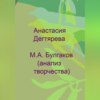 Анастасия Дегтярева

М.А. Булгаков (анализ творчества)